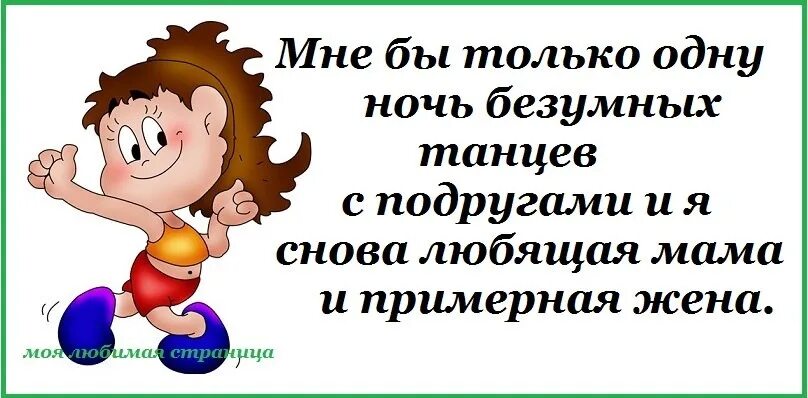 Мне бы только одну ночь безумных танцев с подругами и я снова любящая мама и примерная жена.

моя любимая страница